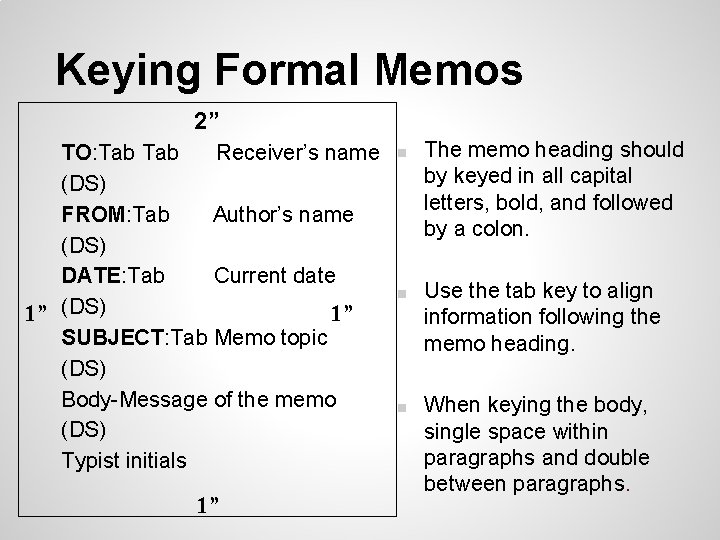 Keying Formal Memos

2”

TO:Tab Tab Receiver’s name

(DS)

FROM:Tab Author’s name

(DS)

DATE:Tab Current date

1” (DS) 1”

SUBJECT:Tab Memo topic

(DS)

Body-Message of the memo

(DS)

Typist initials

1”

The memo heading should by keyed in all capital letters, bold, and followed by a colon.

Use the tab key to align information following the memo heading.

When keying the body, single space within paragraphs and double between paragraphs.